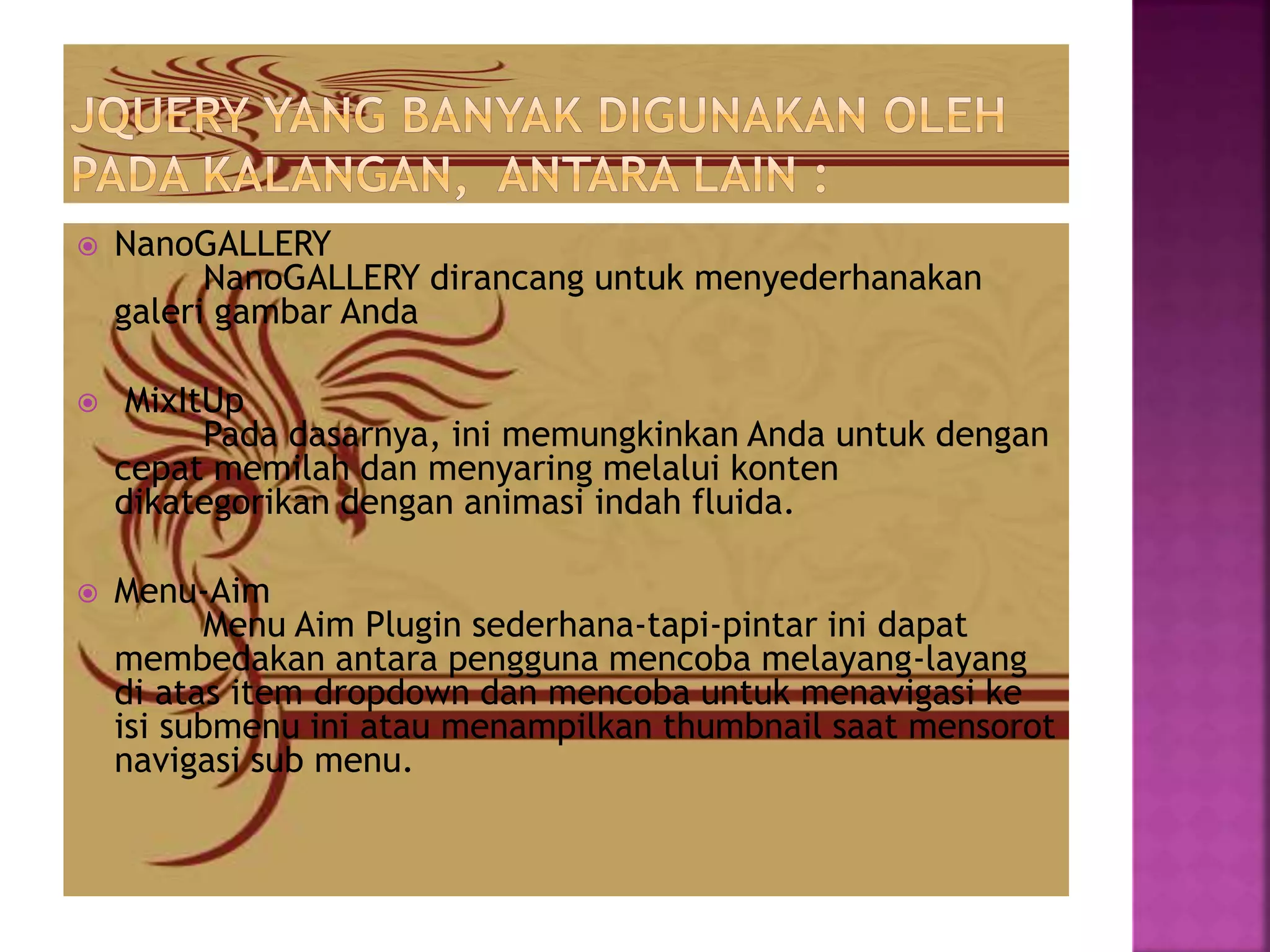 JQUERY YANG BANYAK DIGUNAKAN OLEH PADA KALANGAN,  ANTARA LAIN :

NanoGALLERY
NanoGALLERY dirancang untuk menyederhanakan galeri gambar Anda

MixItUp
Pada dasarnya, ini memungkinkan Anda untuk dengan cepat memilah dan menyaring melalui konten dikategorikan dengan animasi indah fluida.

Menu-Aim
Menu Aim Plugin sederhana-tapi-pintar ini dapat membedakan antara pengguna mencoba melayang-layang di atas item dropdown dan mencoba untuk menavigasi ke isi submenu ini atau menampilkan thumbnail saat mensorot navigasi sub menu.